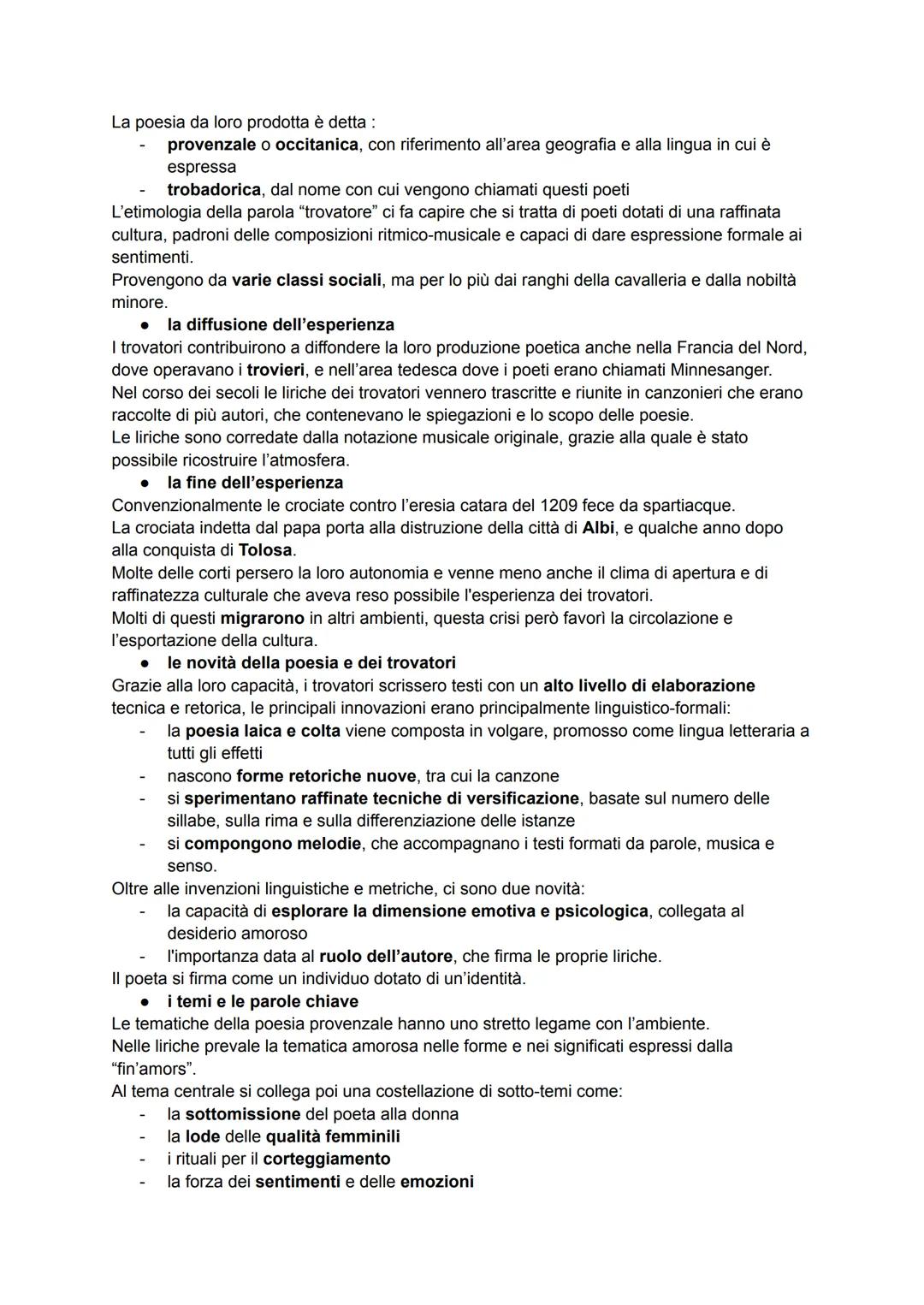 La poesia da loro prodotta è detta :
- provenzale o occitanica, con riferimento all'area geografia e alla lingua in cui è espressa
- trobadorica, dal nome con cui vengono chiamati questi poeti
L'etimologia della parola "trovatore" ci fa capire che si tratta di poeti dotati di una raffinata cultura, padroni delle composizioni ritmico-musicale e capaci di dare espressione formale ai sentimenti.
Provengono da varie classi sociali, ma per lo più dai ranghi della cavalleria e dalla nobiltà minore.
● la diffusione dell'esperienza
I trovatori contribuirono a diffondere la loro produzione poetica anche nella Francia del Nord, dove operavano i trovieri, e nell'area tedesca dove i poeti erano chiamati Minnesanger.
Nel corso dei secoli le liriche dei trovatori vennero trascritte e riunite in canzonieri che erano raccolte di più autori, che contenevano le spiegazioni e lo scopo delle poesie.
Le liriche sono corredate dalla notazione musicale originale, grazie alla quale è stato possibile ricostruire l'atmosfera.
● la fine dell'esperienza
Convenzionalmente le crociate contro l'eresia catara del 1209 fece da spartiacque.
La crociata indetta dal papa porta alla distruzione della città di Albi, e qualche anno dopo alla conquista di Tolosa.
Molte delle corti persero la loro autonomia e venne meno anche il clima di apertura e di raffinatezza culturale che aveva reso possibile l'esperienza dei trovatori.
Molti di questi migrarono in altri ambienti, questa crisi però favorì la circolazione e l'esportazione della cultura.
● le novità della poesia e dei trovatori
Grazie alla loro capacità, i trovatori scrissero testi con un alto livello di elaborazione tecnica e retorica, le principali innovazioni erano principalmente linguistico-formali:
- la poesia laica e colta viene composta in volgare, promosso come lingua letteraria a tutti gli effetti
- nascono forme retoriche nuove, tra cui la canzone
- si sperimentano raffinate tecniche di versificazione, basate sul numero delle sillabe, sulla rima e sulla differenziazione delle istanze
- si compongono melodie, che accompagnano i testi formati da parole, musica e senso.
Oltre alle invenzioni linguistiche e metriche, ci sono due novità:
- la capacità di esplorare la dimensione emotiva e psicologica, collegata al desiderio amoroso
- l'importanza data al ruolo dell'autore, che firma le proprie liriche.
Il poeta si firma come un individuo dotato di un'identità.
● i temi e le parole chiave
Le tematiche della poesia provenzale hanno uno stretto legame con l'ambiente.
Nelle liriche prevale la tematica amorosa nelle forme e nei significati espressi dalla "fin'amors".
Al tema centrale si collega poi una costellazione di sotto-temi come:
- la sottomissione del poeta alla donna
- la lode delle qualità femminili
- i rituali per il corteggiamento
- la forza dei sentimenti e delle emozioni